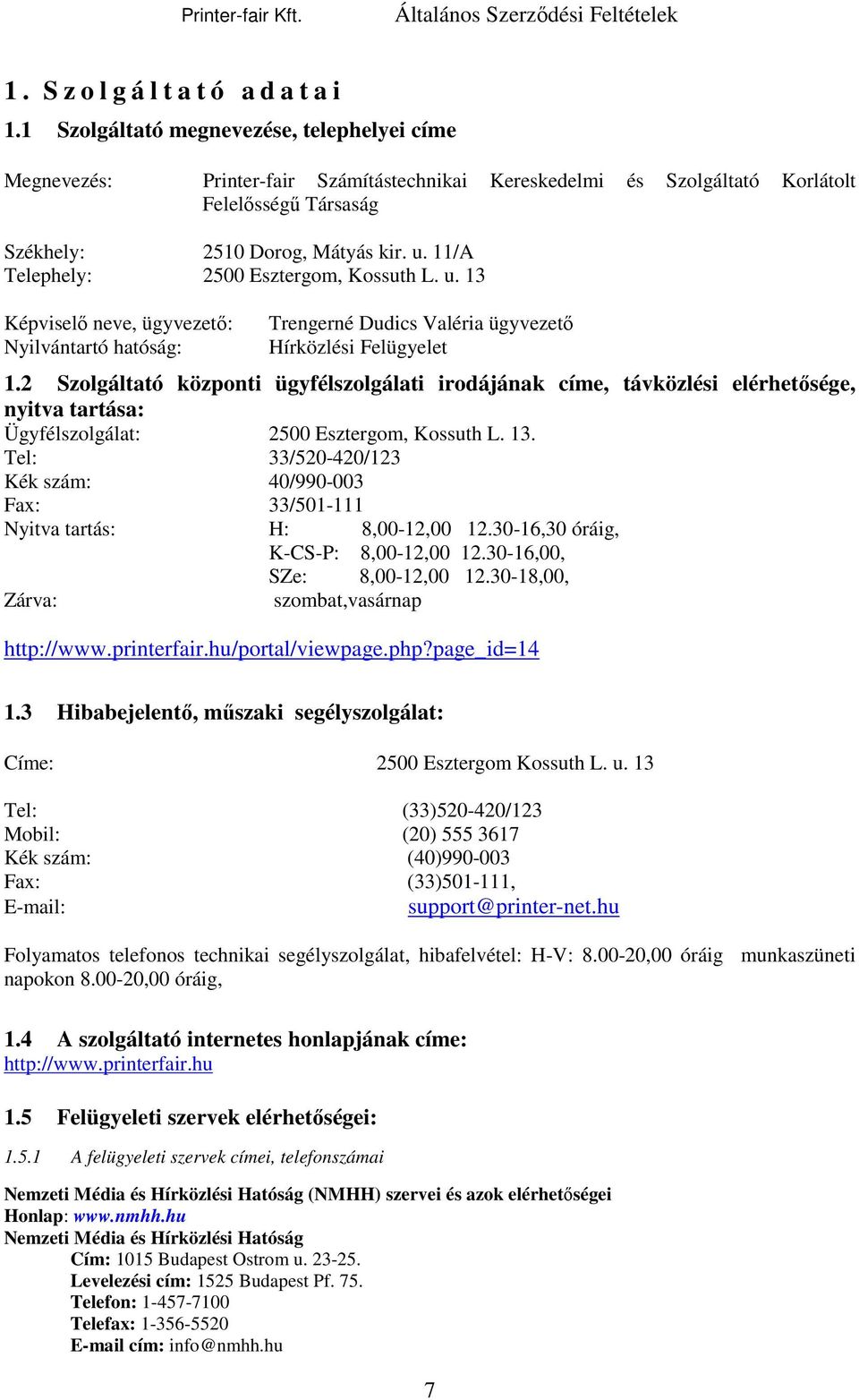 Printer-fair Kft. Általános Szerződési Feltételek

1. Szolgáltató adatai

1.1 Szolgáltató megnevezése, telephelyei címe

Megnevezés: Printer-fair Számítástechnikai Kereskedelmi és Szolgáltató Korlátolt Felelősségű Társaság

Székhely: 2510 Dorog, Mátyás kir. u. 11/A
Telephely: 2500 Esztergom, Kossuth L. u. 13

Képviselő neve, ügyvezető: Trengerné Dudics Valéria ügyvezető
Nyilvántartó hatóság: Hírközlési Felügyelet

1.2 Szolgáltató központi ügyfélszolgálati irodájának címe, távközlési elérhetősége, nyitva tartása:
Ügyfélszolgálat: 2500 Esztergom, Kossuth L. 13.
Tel: 33/520-420/123
Kék szám: 40/990-003
Fax: 33/501-111
Nyitva tartás: H: 8,00-12,00 12.30-16,30 óráig,
K-CS-P: 8,00-12,00 12.30-16,00,
SZe: 8,00-12,00 12.30-18,00,
Zárva: szombat,vasárnap

http://www.printerfair.hu/portal/viewpage.php?page_id=14

1.3 Hibabejelentő, műszaki segélyszolgálat:

Címe: 2500 Esztergom Kossuth L. u. 13

Tel: (33)520-420/123
Mobil: (20) 555 3617
Kék szám: (40)990-003
Fax: (33)501-111,
E-mail: support@printer-net.hu

Folyamatos telefonos technikai segélyszolgálat, hibafelvétel: H-V: 8.00-20,00 óráig munkaszüneti napokon 8.00-20,00 óráig,

1.4 A szolgáltató internetes honlapjának címe:
http://www.printerfair.hu

1.5 Felügyeleti szervek elérhetőségei:

1.5.1 A felügyeleti szervek címei, telefonszámai

Nemzeti Média és Hírközlési Hatóság (NMHH) szervei és azok elérhetőségei
Honlap: www.nmhh.hu
Nemzeti Média és Hírközlési Hatóság
Cím: 1015 Budapest Ostrom u. 23-25.
Levelezési cím: 1525 Budapest Pf. 75.
Telefon: 1-457-7100
Telefax: 1-356-5520
E-mail cím: info@nmhh.hu

7